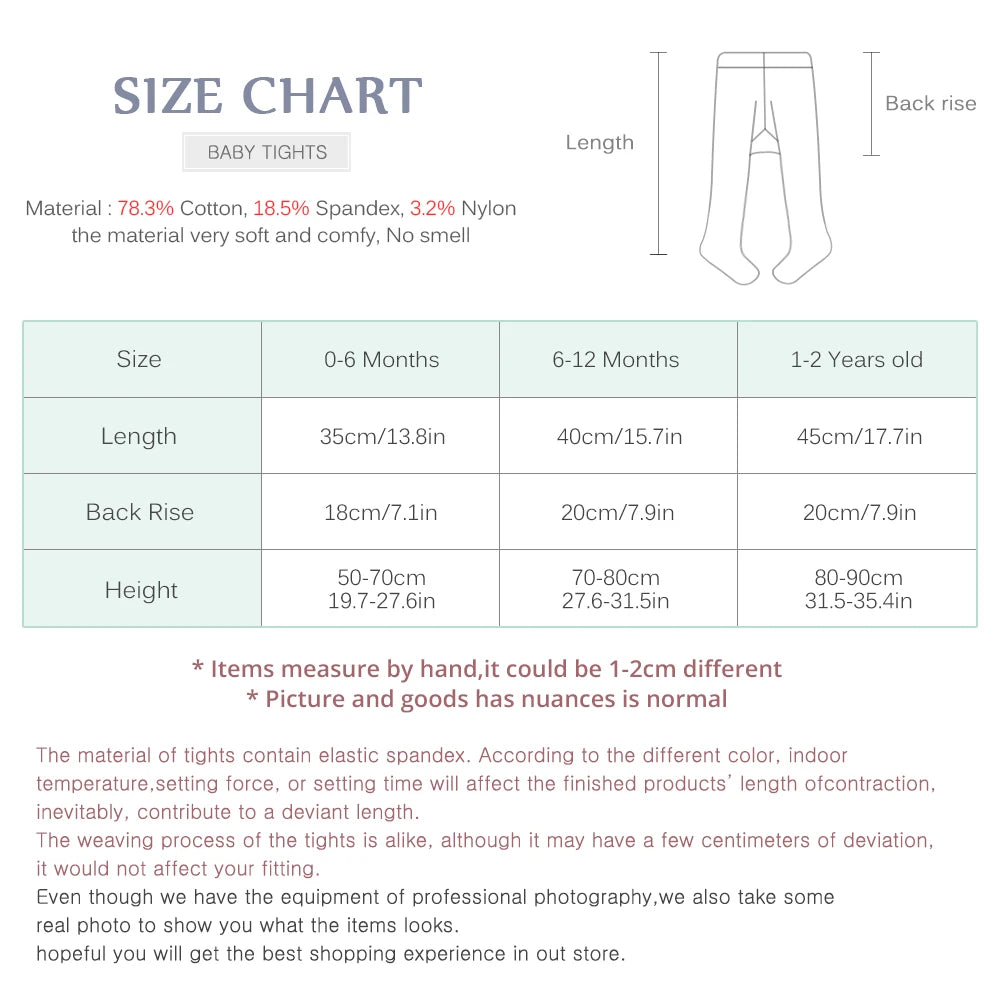 SIZE CHART

BABY TIGHTS

Material : 78.3% Cotton, 18.5% Spandex, 3.2% Nylon
the material very soft and comfy, No smell

Length

Back rise

| Size | 0-6 Months | 6-12 Months | 1-2 Years old |
|---|---|---|---|
| Length | 35cm/13.8in | 40cm/15.7in | 45cm/17.7in |
| Back Rise | 18cm/7.1in | 20cm/7.9in | 20cm/7.9in |
| Height | 50-70cm 19.7-27.6in | 70-80cm 27.6-31.5in | 80-90cm 31.5-35.4in |

* Items measure by hand,it could be 1-2cm different
* Picture and goods has nuances is normal

The material of tights contain elastic spandex. According to the different color, indoor temperature,setting force, or setting time will affect the finished products' length ofcontraction, inevitably, contribute to a deviant length.
The weaving process of the tights is alike, although it may have a few centimeters of deviation, it would not affect your fitting.
Even though we have the equipment of professional photography,we also take some real photo to show you what the items looks.
hopeful you will get the best shopping experience in out store.